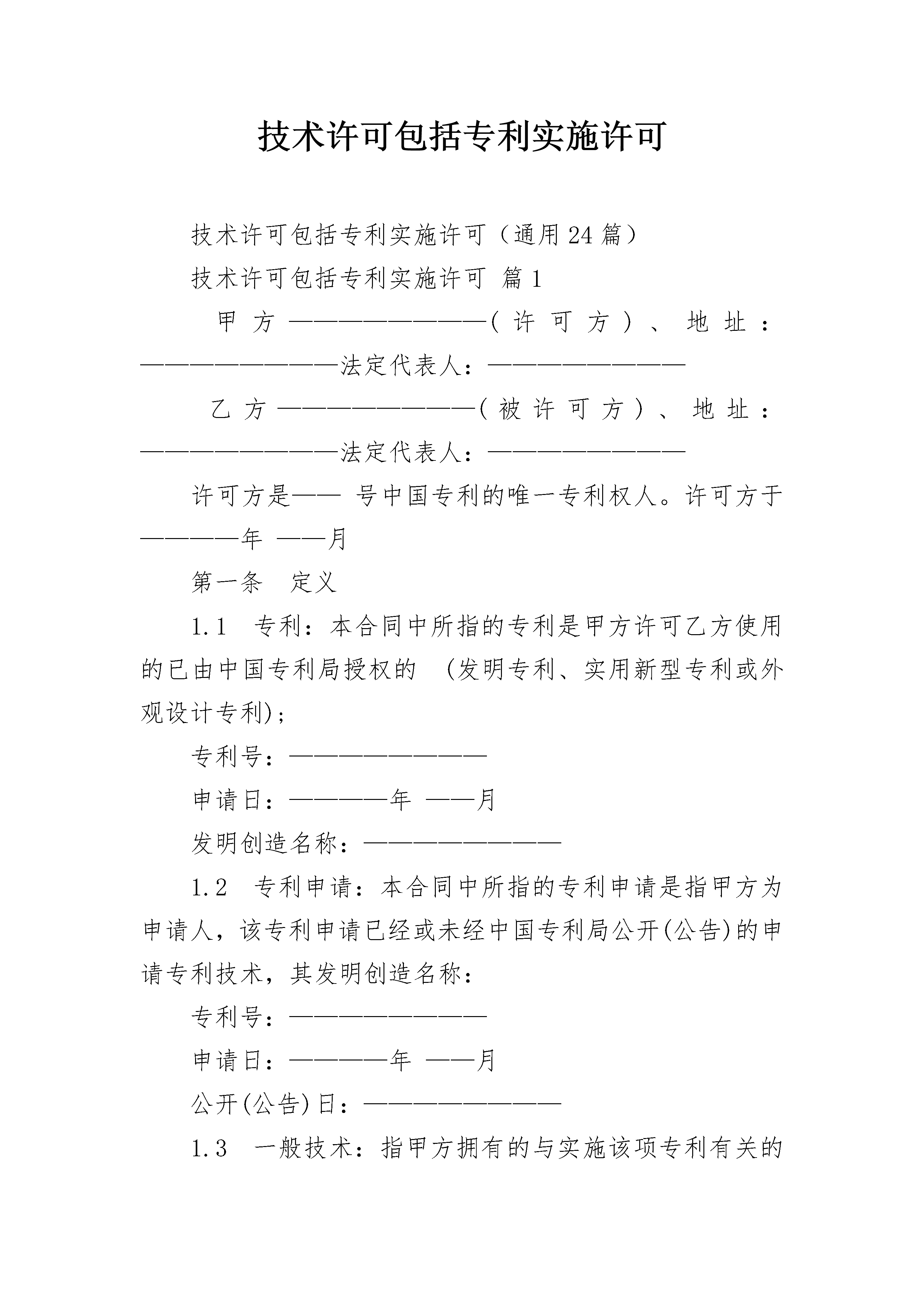 技术许可包括专利实施许可

技术许可包括专利实施许可（通用24篇）

技术许可包括专利实施许可 篇1

甲方————————（许可方）、地址：————————法定代表人：————————

乙方————————（被许可方）、地址：————————法定代表人：————————

许可方是—— 号中国专利的唯一专利权人。许可方于————年 ——月

第一条 定义

1.1 专利：本合同中所指的专利是甲方许可乙方使用的已由中国专利局授权的 (发明专利、实用新型专利或外观设计专利)；

专利号：————————

申请日：————年 ——月

发明创造名称：————————

1.2 专利申请：本合同中所指的专利申请是指甲方为申请人，该专利申请已经或未经中国专利局公开(公告)的申请专利技术，其发明创造名称：

专利号：————————

申请日：————年 ——月

公开(公告)日：————————

1.3 一般技术：指甲方拥有的与实施该项专利有关的